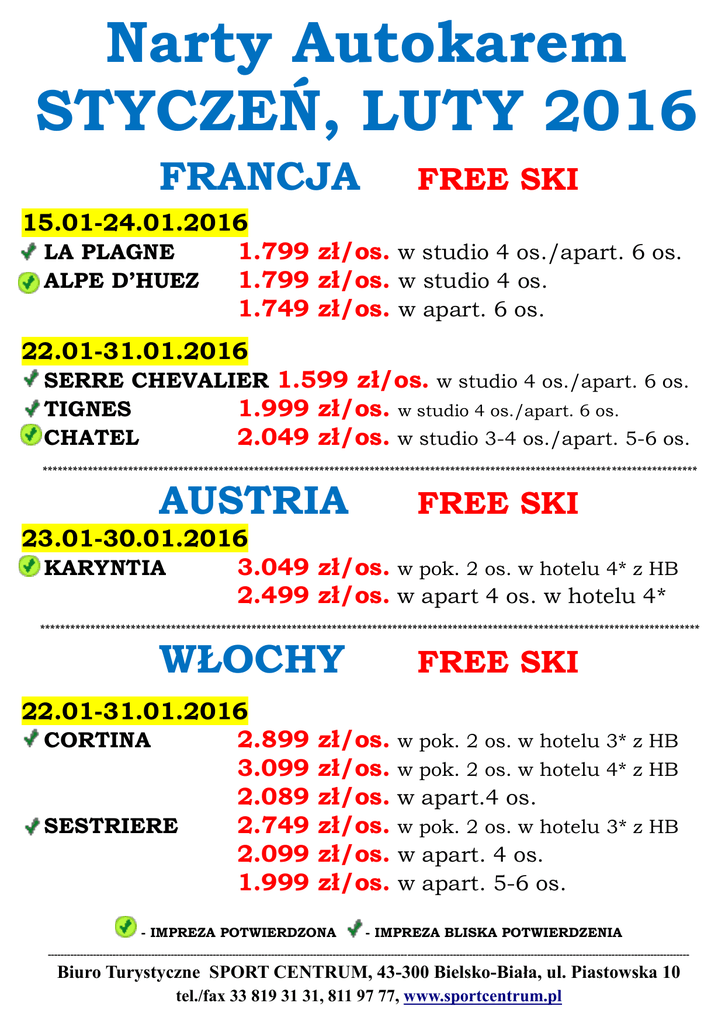 Narty Autokarem
STYCZEŃ, LUTY 2016

FRANCJA FREE SKI

15.01-24.01.2016
LA PLAGNE 1.799 zł/os. w studio 4 os./apart. 6 os.
ALPE D'HUEZ 1.799 zł/os. w studio 4 os.
1.749 zł/os. w apart. 6 os.

22.01-31.01.2016
SERRE CHEVALIER 1.599 zł/os. w studio 4 os./apart. 6 os.
TIGNES 1.999 zł/os. w studio 4 os./apart. 6 os.
CHATEL 2.049 zł/os. w studio 3-4 os./apart. 5-6 os.

AUSTRIA FREE SKI

23.01-30.01.2016
KARYNTIA 3.049 zł/os. w pok. 2 os. w hotelu 4* z HB
2.499 zł/os. w apart 4 os. w hotelu 4*

WŁOCHY FREE SKI

22.01-31.01.2016
CORTINA 2.899 zł/os. w pok. 2 os. w hotelu 3* z HB
3.099 zł/os. w pok. 2 os. w hotelu 4* z HB
2.089 zł/os. w apart.4 os.
SESTRIERE 2.749 zł/os. w pok. 2 os. w hotelu 3* z HB
2.099 zł/os. w apart. 4 os.
1.999 zł/os. w apart. 5-6 os.

- IMPREZA POTWIERDZONA - IMPREZA BLISKA POTWIERDZENIA

Biuro Turystyczne SPORT CENTRUM, 43-300 Bielsko-Biała, ul. Piastowska 10
tel./fax 33 819 31 31, 811 97 77, www.sportcentrum.pl